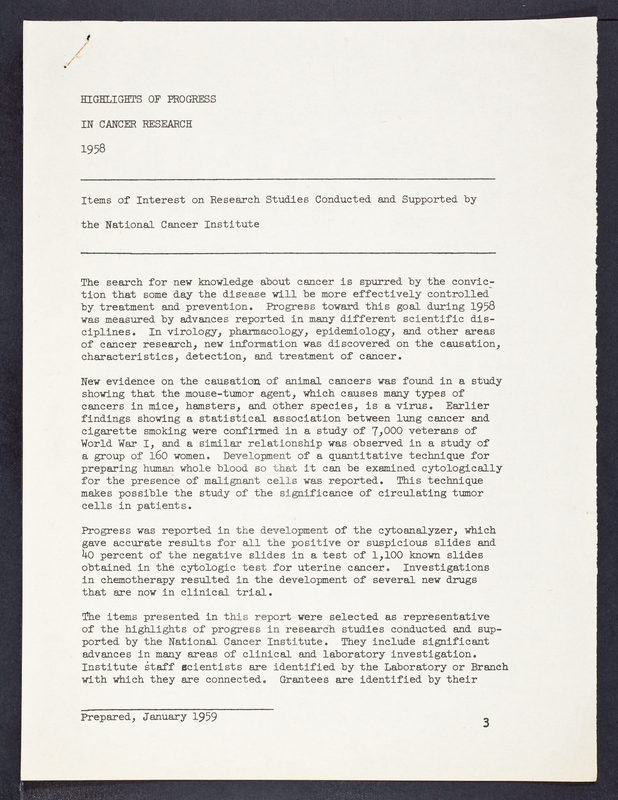 HIGHLIGHTS OF PROGRESS

IN CANCER RESEARCH

1958

Items of Interest on Research Studies Conducted and Supported by

the National Cancer Institute

The search for new knowledge about cancer is spurred by the conviction that some day the disease will be more effectively controlled by treatment and prevention. Progress toward this goal during 1958 was measured by advances reported in many different scientific disciplines. In virology, pharmacology, epidemiology, and other areas of cancer research, new information was discovered on the causation, characteristics, detection, and treatment of cancer.

New evidence on the causation of animal cancers was found in a study showing that the mouse-tumor agent, which causes many types of cancers in mice, hamsters, and other species, is a virus. Earlier findings showing a statistical association between lung cancer and cigarette smoking were confirmed in a study of 7,000 veterans of World War I, and a similar relationship was observed in a study of a group of 160 women. Development of a quantitative technique for preparing human whole blood so that it can be examined cytologically for the presence of malignant cells was reported. This technique makes possible the study of the significance of circulating tumor cells in patients.

Progress was reported in the development of the cytoanalyzer, which gave accurate results for all the positive or suspicious slides and 40 percent of the negative slides in a test of 1,100 known slides obtained in the cytologic test for uterine cancer. Investigations in chemotherapy resulted in the development of several new drugs that are now in clinical trial.

The items presented in this report were selected as representative of the highlights of progress in research studies conducted and supported by the National Cancer Institute. They include significant advances in many areas of clinical and laboratory investigation. Institute staff scientists are identified by the Laboratory or Branch with which they are connected. Grantees are identified by their

Prepared, January 1959

3